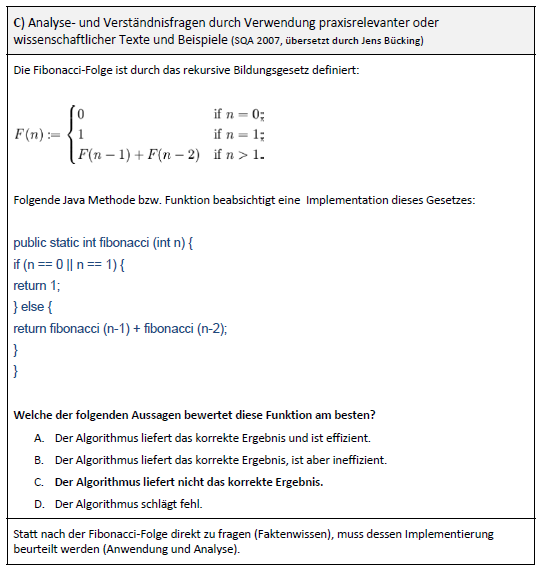 C) Analyse- und Verständnisfragen durch Verwendung praxisrelevanter oder wissenschaftlicher Texte und Beispiele (SQA 2007, übersetzt durch Jens Bücking)

Die Fibonacci-Folge ist durch das rekursive Bildungsgesetz definiert:

$F(n) := \begin{cases} 0 & \text{if } n = 0; \\ 1 & \text{if } n = 1; \\ F(n-1) + F(n-2) & \text{if } n > 1. \end{cases}$

Folgende Java Methode bzw. Funktion beabsichtigt eine Implementation dieses Gesetzes:

public static int fibonacci (int n) {
if (n == 0 || n == 1) {
return 1;
} else {
return fibonacci (n-1) + fibonacci (n-2);
}
}

Welche der folgenden Aussagen bewertet diese Funktion am besten?

A. Der Algorithmus liefert das korrekte Ergebnis und ist effizient.

B. Der Algorithmus liefert das korrekte Ergebnis, ist aber ineffizient.

C. Der Algorithmus liefert nicht das korrekte Ergebnis.

D. Der Algorithmus schlägt fehl.

Statt nach der Fibonacci-Folge direkt zu fragen (Faktenwissen), muss dessen Implementierung beurteilt werden (Anwendung und Analyse).